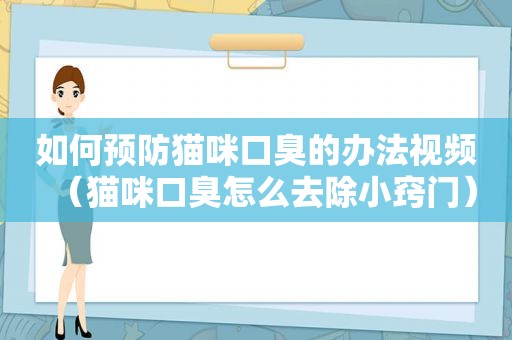 如何预防猫咪口臭的办法视频（猫咪口臭怎么去除小窍门）